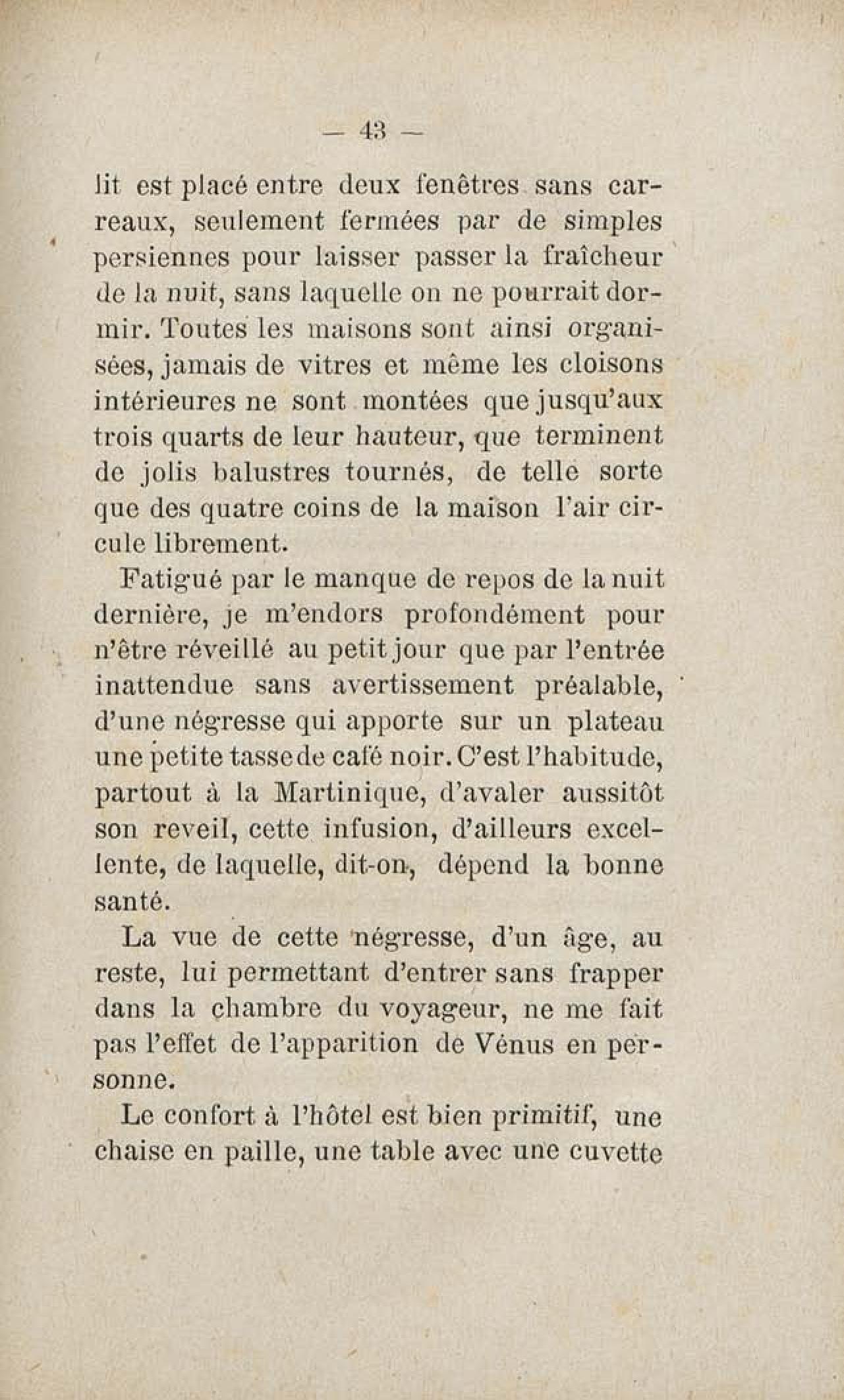 — 43 —

lit est placé entre deux fenêtres sans carreaux, seulement fermées par de simples persiennes pour laisser passer la fraîcheur de la nuit, sans laquelle on ne pourrait dormir. Toutes les maisons sont ainsi organisées, jamais de vitres et même les cloisons intérieures ne sont montées que jusqu'aux trois quarts de leur hauteur, que terminent de jolis balustres tournés, de telle sorte que des quatre coins de la maison l'air circule librement.

Fatigué par le manque de repos de la nuit dernière, je m'endors profondément pour n'être réveillé au petit jour que par l'entrée inattendue sans avertissement préalable, d'une négresse qui apporte sur un plateau une petite tasse de café noir. C'est l'habitude, partout à la Martinique, d'avaler aussitôt son reveil, cette infusion, d'ailleurs excellente, de laquelle, dit-on, dépend la bonne santé.

La vue de cette négresse, d'un âge, au reste, lui permettant d'entrer sans frapper dans la chambre du voyageur, ne me fait pas l'effet de l'apparition de Vénus en personne.

Le confort à l'hôtel est bien primitif, une chaise en paille, une table avec une cuvette